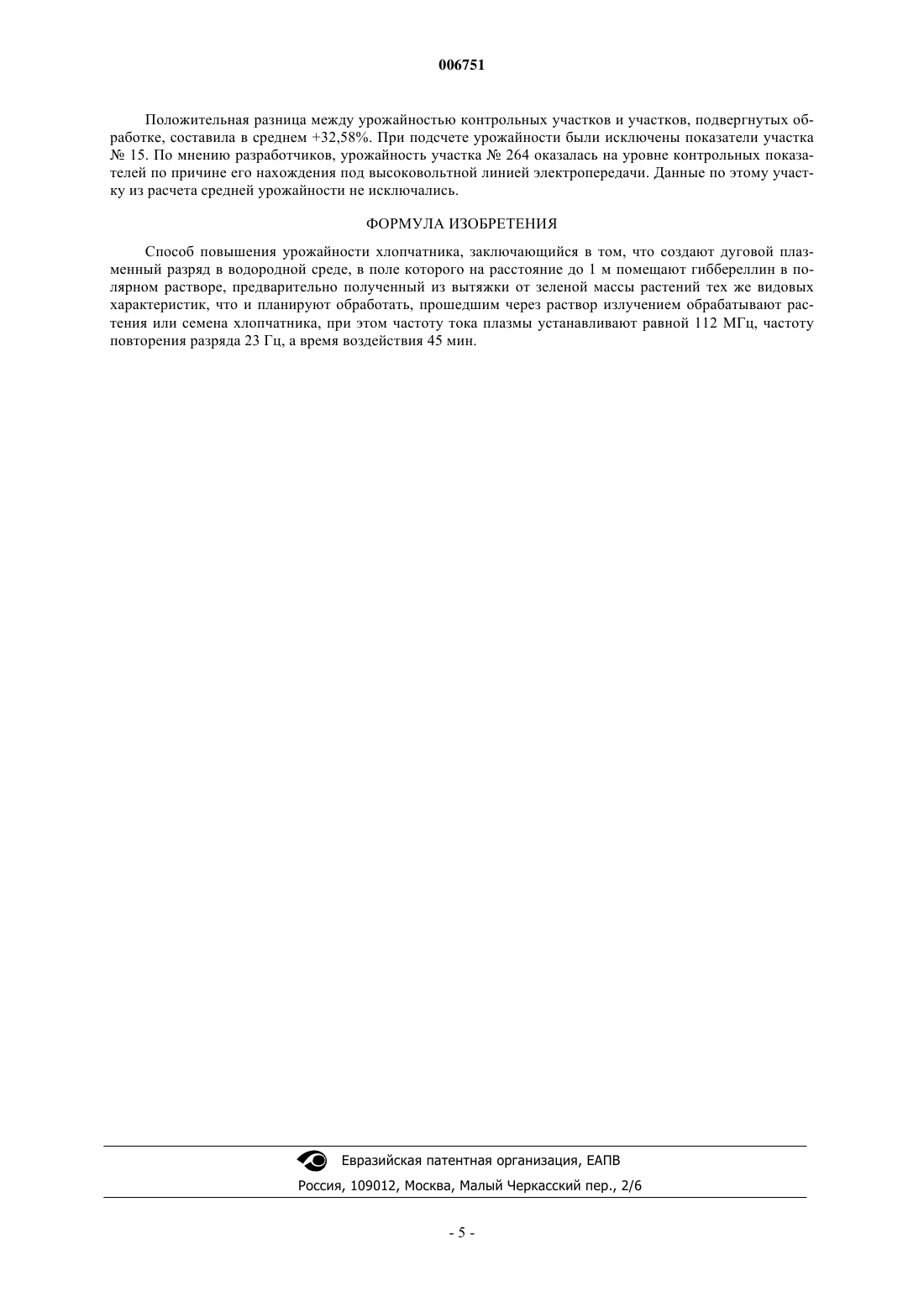 006751

Положительная разница между урожайностью контрольных участков и участков, подвергнутых обработке, составила в среднем +32,58%. При подсчете урожайности были исключены показатели участка № 15. По мнению разработчиков, урожайность участка № 264 оказалась на уровне контрольных показателей по причине его нахождения под высоковольтной линией электропередачи. Данные по этому участку из расчета средней урожайности не исключались.

ФОРМУЛА ИЗОБРЕТЕНИЯ

Способ повышения урожайности хлопчатника, заключающийся в том, что создают дуговой плазменный разряд в водородной среде, в поле которого на расстояние до 1 м помещают гиббереллин в полярном растворе, предварительно полученный из вытяжки от зеленой массы растений тех же видовых характеристик, что и планируют обработать, прошедшим через раствор излучением обрабатывают растения или семена хлопчатника, при этом частоту тока плазмы устанавливают равной 112 МГц, частоту повторения разряда 23 Гц, а время воздействия 45 мин.

Евразийская патентная организация, ЕАПВ
Россия, 109012, Москва, Малый Черкасский пер., 2/6

- 5 -